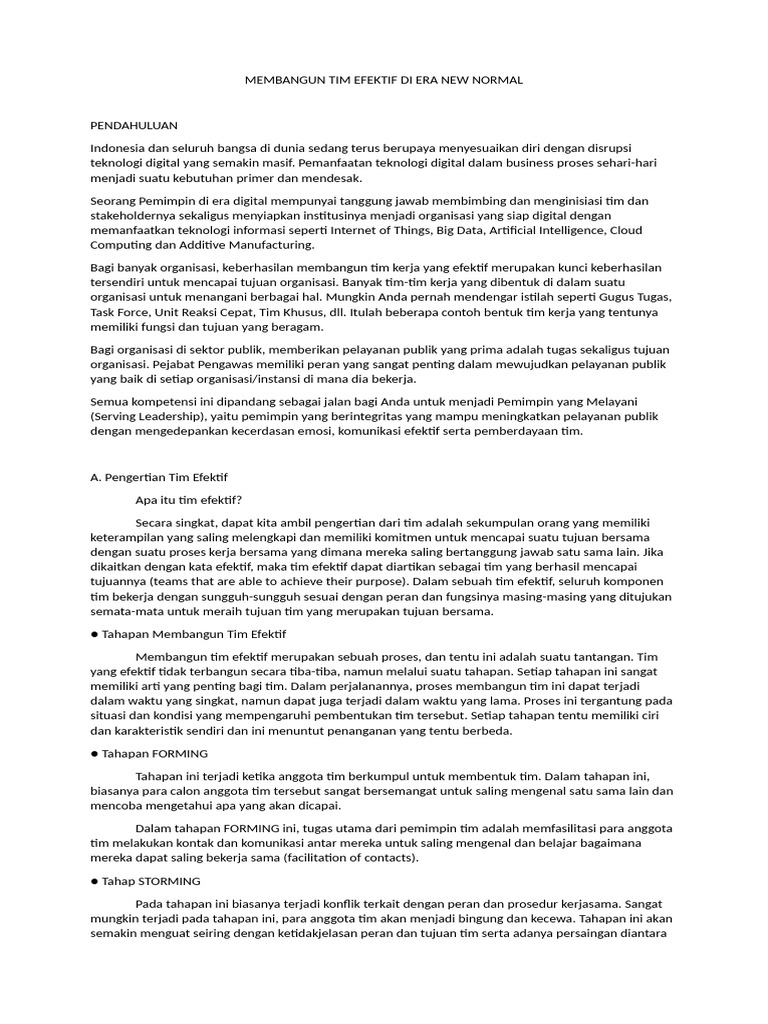 MEMBANGUN TIM EFEKTIF DI ERA NEW NORMAL

PENDAHULUAN

Indonesia dan seluruh bangsa di dunia sedang terus berupaya menyesuaikan diri dengan disrupsi teknologi digital yang semakin masif. Pemanfaatan teknologi digital dalam business proses sehari-hari menjadi suatu kebutuhan primer dan mendesak.

Seorang Pemimpin di era digital mempunyai tanggung jawab membimbing dan menginisiasi tim dan stakeholdernya sekaligus menyiapkan institusinya menjadi organisasi yang siap digital dengan memanfaatkan teknologi informasi seperti Internet of Things, Big Data, Artificial Intelligence, Cloud Computing dan Additive Manufacturing.

Bagi banyak organisasi, keberhasilan membangun tim kerja yang efektif merupakan kunci keberhasilan tersendiri untuk mencapai tujuan organisasi. Banyak tim-tim kerja yang dibentuk di dalam suatu organisasi untuk menangani berbagai hal. Mungkin Anda pernah mendengar istilah seperti Gugus Tugas, Task Force, Unit Reaksi Cepat, Tim Khusus, dll. Itulah beberapa contoh bentuk tim kerja yang tentunya memiliki fungsi dan tujuan yang beragam.

Bagi organisasi di sektor publik, memberikan pelayanan publik yang prima adalah tugas sekaligus tujuan organisasi. Pejabat Pengawas memiliki peran yang sangat penting dalam mewujudkan pelayanan publik yang baik di setiap organisasi/instansi di mana dia bekerja.

Semua kompetensi ini dipandang sebagai jalan bagi Anda untuk menjadi Pemimpin yang Melayani (Serving Leadership), yaitu pemimpin yang berintegritas yang mampu meningkatkan pelayanan publik dengan mengedepankan kecerdasan emosi, komunikasi efektif serta pemberdayaan tim.

A. Pengertian Tim Efektif

Apa itu tim efektif?

Secara singkat, dapat kita ambil pengertian dari tim adalah sekumpulan orang yang memiliki keterampilan yang saling melengkapi dan memiliki komitmen untuk mencapai suatu tujuan bersama dengan suatu proses kerja bersama yang dimana mereka saling bertanggung jawab satu sama lain. Jika dikaitkan dengan kata efektif, maka tim efektif dapat diartikan sebagai tim yang berhasil mencapai tujuannya (teams that are able to achieve their purpose). Dalam sebuah tim efektif, seluruh komponen tim bekerja dengan sungguh-sungguh sesuai dengan peran dan fungsinya masing-masing yang ditujukan semata-mata untuk meraih tujuan tim yang merupakan tujuan bersama.

● Tahapan Membangun Tim Efektif

Membangun tim efektif merupakan sebuah proses, dan tentu ini adalah suatu tantangan. Tim yang efektif tidak terbangun secara tiba-tiba, namun melalui suatu tahapan. Setiap tahapan ini sangat memiliki arti yang penting bagi tim. Dalam perjalanannya, proses membangun tim ini dapat terjadi dalam waktu yang singkat, namun dapat juga terjadi dalam waktu yang lama. Proses ini tergantung pada situasi dan kondisi yang mempengaruhi pembentukan tim tersebut. Setiap tahapan tentu memiliki ciri dan karakteristik sendiri dan ini menuntut penanganan yang tentu berbeda.

● Tahapan FORMING

Tahapan ini terjadi ketika anggota tim berkumpul untuk membentuk tim. Dalam tahapan ini, biasanya para calon anggota tim tersebut sangat bersemangat untuk saling mengenal satu sama lain dan mencoba mengetahui apa yang akan dicapai.

Dalam tahapan FORMING ini, tugas utama dari pemimpin tim adalah memfasilitasi para anggota tim melakukan kontak dan komunikasi antar mereka untuk saling mengenal dan belajar bagaimana mereka dapat saling bekerja sama (facilitation of contacts).

● Tahap STORMING

Pada tahapan ini biasanya terjadi konflik terkait dengan peran dan prosedur kerjasama. Sangat mungkin terjadi pada tahapan ini, para anggota tim akan menjadi bingung dan kecewa. Tahapan ini akan semakin menguat seiring dengan ketidakjelasan peran dan tujuan tim serta adanya persaingan diantara